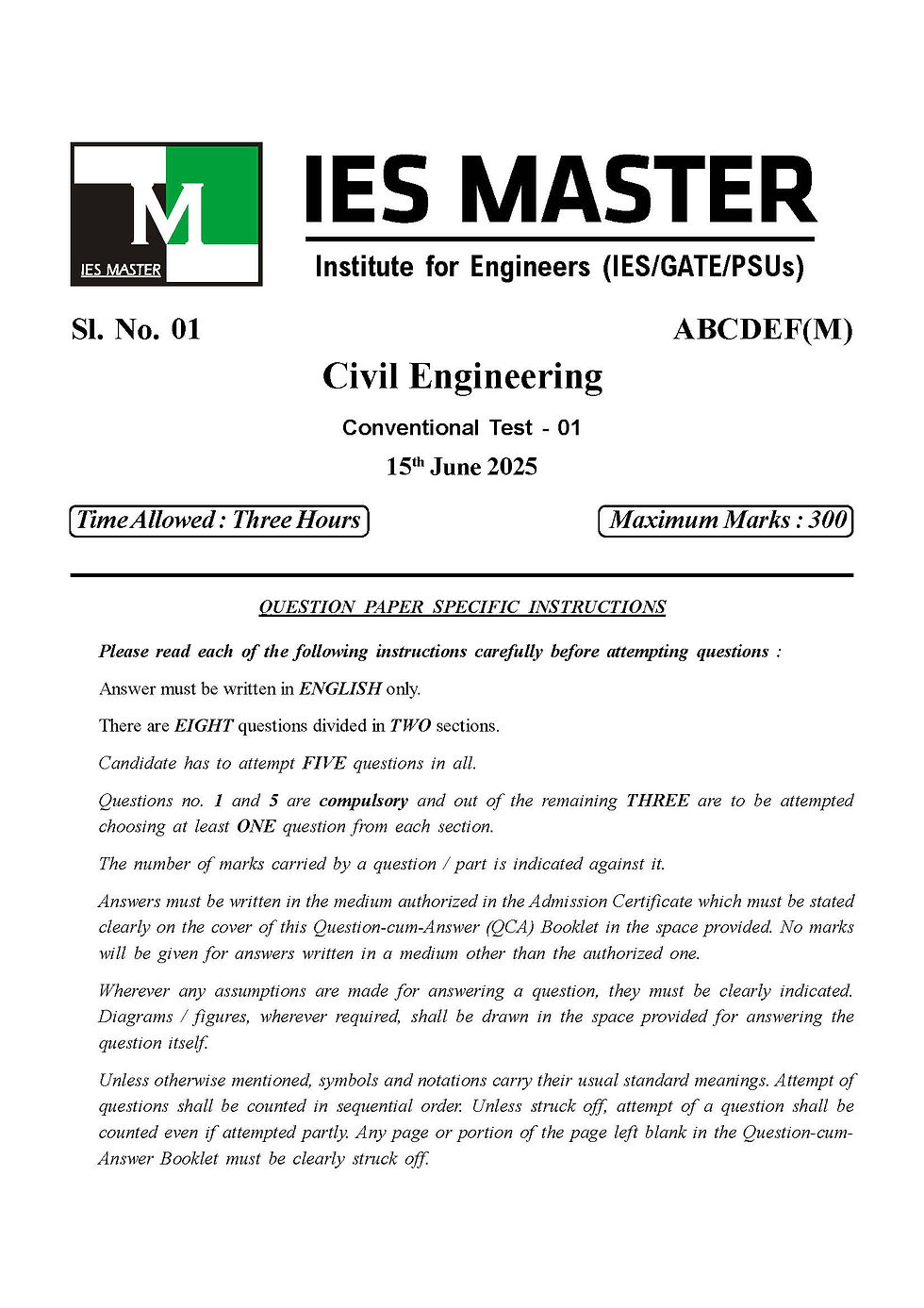 M
IES MASTER

IES MASTER

Institute for Engineers (IES/GATE/PSUs)

Sl. No. 01

ABCDEF(M)

Civil Engineering

Conventional Test - 01

15$^{th}$ June 2025

Time Allowed : Three Hours

Maximum Marks : 300

QUESTION PAPER SPECIFIC INSTRUCTIONS

Please read each of the following instructions carefully before attempting questions :

Answer must be written in ENGLISH only.

There are EIGHT questions divided in TWO sections.

Candidate has to attempt FIVE questions in all.

Questions no. 1 and 5 are compulsory and out of the remaining THREE are to be attempted choosing at least ONE question from each section.

The number of marks carried by a question / part is indicated against it.

Answers must be written in the medium authorized in the Admission Certificate which must be stated clearly on the cover of this Question-cum-Answer (QCA) Booklet in the space provided. No marks will be given for answers written in a medium other than the authorized one.

Wherever any assumptions are made for answering a question, they must be clearly indicated. Diagrams / figures, wherever required, shall be drawn in the space provided for answering the question itself.

Unless otherwise mentioned, symbols and notations carry their usual standard meanings. Attempt of questions shall be counted in sequential order. Unless struck off, attempt of a question shall be counted even if attempted partly. Any page or portion of the page left blank in the Question-cum-Answer Booklet must be clearly struck off.